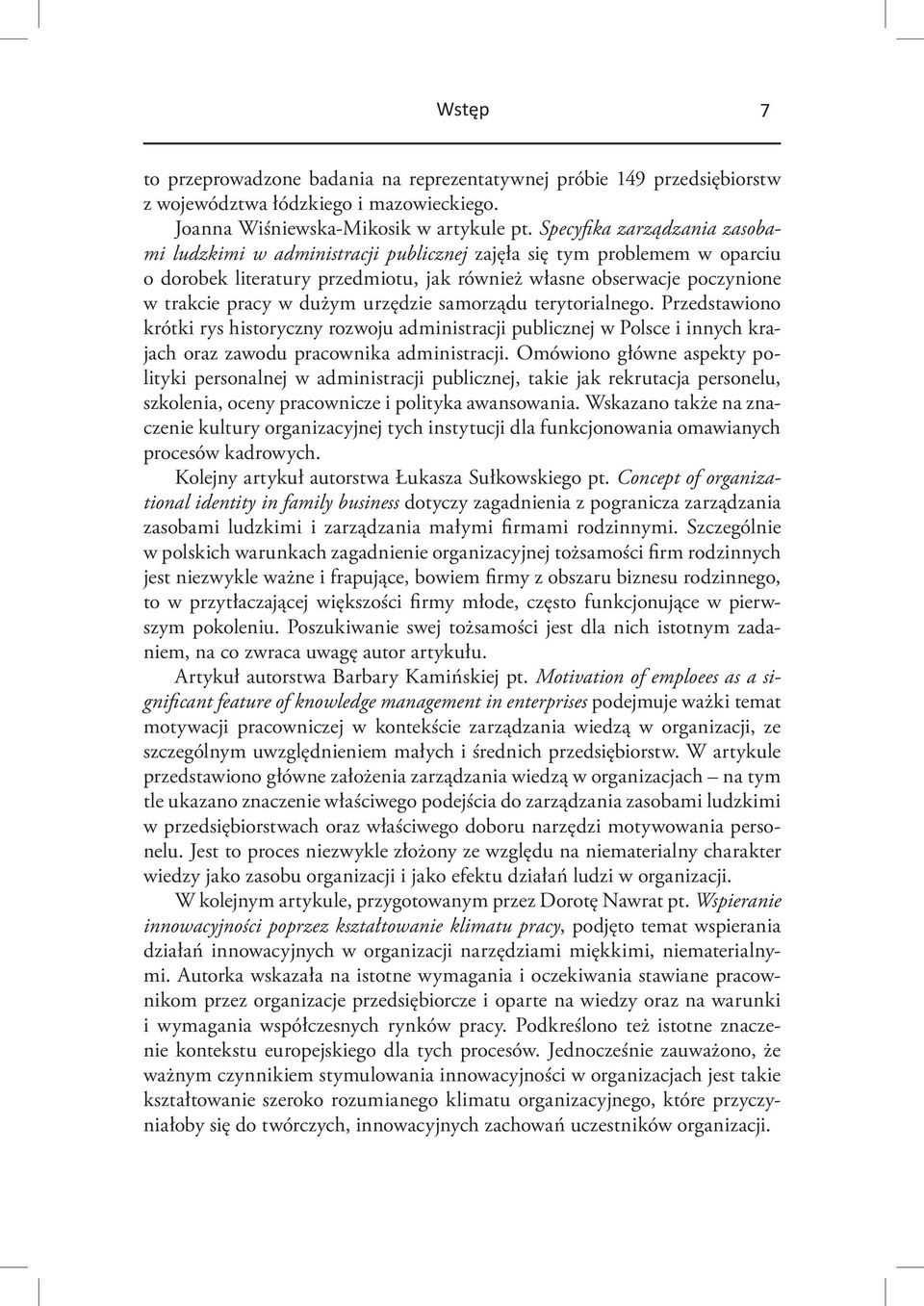 Wstęp 7

to przeprowadzone badania na reprezentatywnej próbie 149 przedsiębiorstw z województwa łódzkiego i mazowieckiego.

Joanna Wiśniewska-Mikosik w artykule pt. Specyfika zarządzania zasobami ludzkimi w administracji publicznej zajęła się tym problemem w oparciu o dorobek literatury przedmiotu, jak również własne obserwacje poczynione w trakcie pracy w dużym urzędzie samorządu terytorialnego. Przedstawiono krótki rys historyczny rozwoju administracji publicznej w Polsce i innych krajach oraz zawodu pracownika administracji. Omówiono główne aspekty polityki personalnej w administracji publicznej, takie jak rekrutacja personelu, szkolenia, oceny pracownicze i polityka awansowania. Wskazano także na znaczenie kultury organizacyjnej tych instytucji dla funkcjonowania omawianych procesów kadrowych.

Kolejny artykuł autorstwa Łukasza Sułkowskiego pt. Concept of organizational identity in family business dotyczy zagadnienia z pogranicza zarządzania zasobami ludzkimi i zarządzania małymi firmami rodzinnymi. Szczególnie w polskich warunkach zagadnienie organizacyjnej tożsamości firm rodzinnych jest niezwykle ważne i frapujące, bowiem firmy z obszaru biznesu rodzinnego, to w przytłaczającej większości firmy młode, często funkcjonujące w pierwszym pokoleniu. Poszukiwanie swej tożsamości jest dla nich istotnym zadaniem, na co zwraca uwagę autor artykułu.

Artykuł autorstwa Barbary Kamińskiej pt. Motivation of emploees as a significant feature of knowledge management in enterprises podejmuje ważki temat motywacji pracowniczej w kontekście zarządzania wiedzą w organizacji, ze szczególnym uwzględnieniem małych i średnich przedsiębiorstw. W artykule przedstawiono główne założenia zarządzania wiedzą w organizacjach – na tym tle ukazano znaczenie właściwego podejścia do zarządzania zasobami ludzkimi w przedsiębiorstwach oraz właściwego doboru narzędzi motywowania personelu. Jest to proces niezwykle złożony ze względu na niematerialny charakter wiedzy jako zasobu organizacji i jako efektu działań ludzi w organizacji.

W kolejnym artykule, przygotowanym przez Dorotę Nawrat pt. Wspieranie innowacyjności poprzez kształtowanie klimatu pracy, podjęto temat wspierania działań innowacyjnych w organizacji narzędziami miękkimi, niematerialnymi. Autorka wskazała na istotne wymagania i oczekiwania stawiane pracownikom przez organizacje przedsiębiorcze i oparte na wiedzy oraz na warunki i wymagania współczesnych rynków pracy. Podkreślono też istotne znaczenie kontekstu europejskiego dla tych procesów. Jednocześnie zauważono, że ważnym czynnikiem stymulowania innowacyjności w organizacjach jest takie kształtowanie szeroko rozumianego klimatu organizacyjnego, które przyczyniałoby się do twórczych, innowacyjnych zachowań uczestników organizacji.